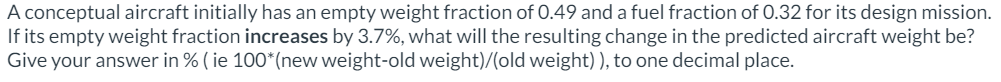 A conceptual aircraft initially has an empty weight fraction of 0.49 and a fuel fraction of 0.32 for its design mission. If its empty weight fraction **increases** by 3.7%, what will the resulting change in the predicted aircraft weight be? Give your answer in % ( ie 100*(new weight-old weight)/(old weight) ), to one decimal place.